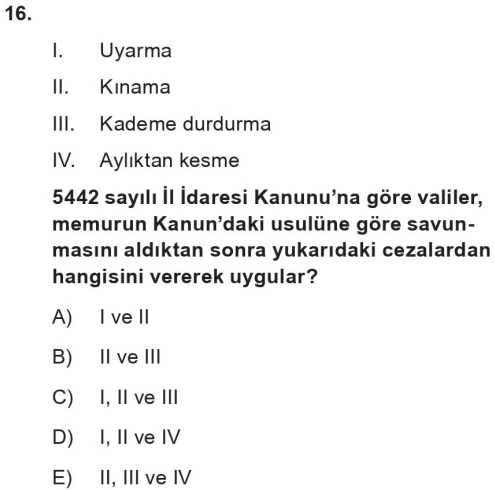 16.

I. Uyarma

II. Kınama

III. Kademe durdurma

IV. Aylıktan kesme

5442 sayılı İl İdaresi Kanunu'na göre valiler, memurun Kanun'daki usulüne göre savunmasını aldıktan sonra yukarıdaki cezalardan hangisini vererek uygular?

A) I ve II

B) II ve III

C) I, II ve III

D) I, II ve IV

E) II, III ve IV